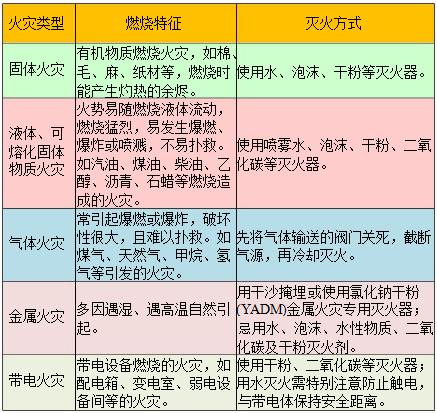 | 火灾类型 | 燃烧特征 | 灭火方式 |
|---|---|---|
| 固体火灾 | 有机物质燃烧火灾，如棉、毛、麻、纸材等，燃烧时能产生灼热的余烬。 | 使用水、泡沫、干粉等灭火器。 |
| 液体、可熔化固体物质火灾 | 火势易随燃烧液体流动，燃烧猛烈，易发生爆燃、爆炸或喷溅，不易扑救。如汽油、煤油、柴油、乙醇、沥青、石蜡等燃烧造成的火灾。 | 使用喷雾水、泡沫、干粉、二氧化碳等灭火器。 |
| 气体火灾 | 常引起爆燃或爆炸，破坏性很大，且难以扑救。如煤气、天然气、甲烷、氢气等引发的火灾。 | 先将气体输送的阀门关死，截断气源，再冷却灭火。 |
| 金属火灾 | 多因遇湿、遇高温自然引起。 | 用干沙掩埋或使用氯化钠干粉(YADM)金属火灾专用灭火器；忌用水、泡沫、水性物质、二氧化碳及干粉灭火剂。 |
| 带电火灾 | 带电设备燃烧的火灾，如配电箱、变电室、弱电设备间等的火灾。 | 使用干粉、二氧化碳等灭火器；用水灭火需特别注意防止触电，与带电体保持安全距离。 |